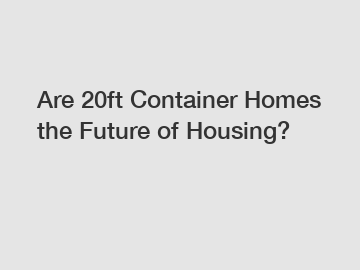 Are 20ft Container Homes the Future of Housing?